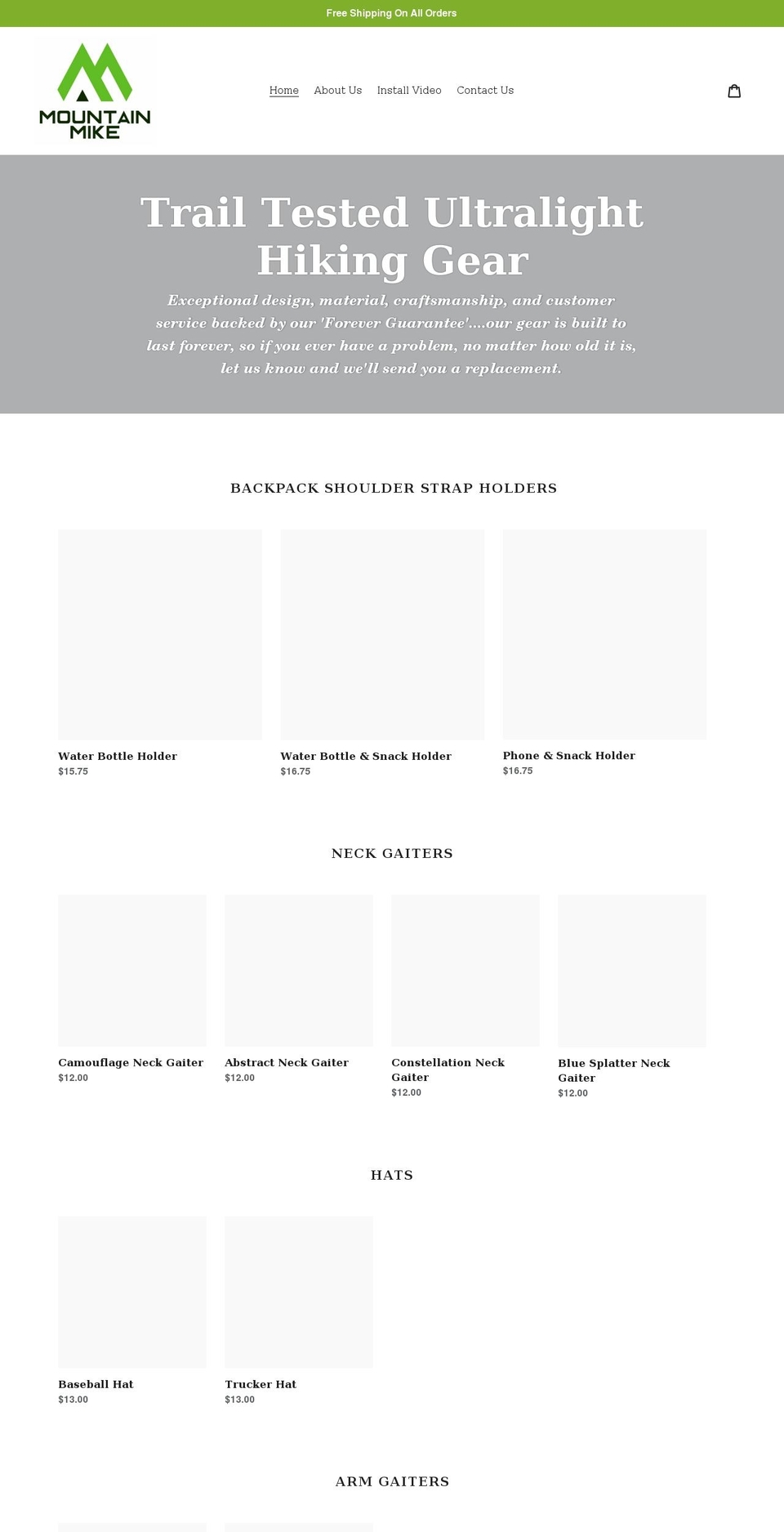 Free Shipping On All Orders

MOUNTAIN MIKE

Home About Us Install Video Contact Us

Trail Tested Ultralight Hiking Gear

Exceptional design, material, craftsmanship, and customer service backed by our 'Forever Guarantee'....our gear is built to last forever, so if you ever have a problem, no matter how old it is, let us know and we'll send you a replacement.

BACKPACK SHOULDER STRAP HOLDERS

Water Bottle Holder
$15.75

Water Bottle & Snack Holder
$16.75

Phone & Snack Holder
$16.75

NECK GAITERS

Camouflage Neck Gaiter
$12.00

Abstract Neck Gaiter
$12.00

Constellation Neck Gaiter
$12.00

Blue Splatter Neck Gaiter
$12.00

HATS

Baseball Hat
$13.00

Trucker Hat
$13.00

ARM GAITERS